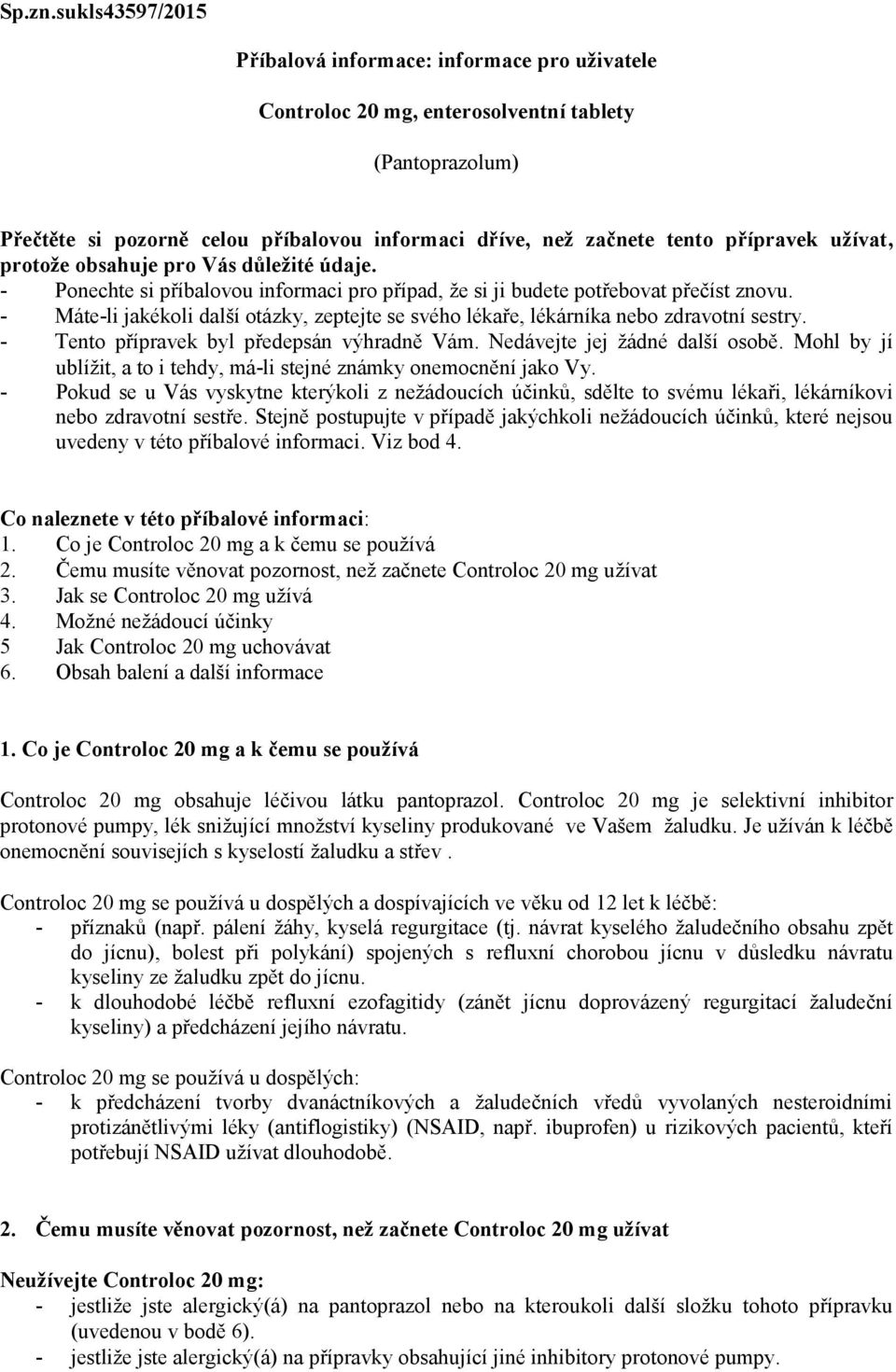 Sp.zn.sukls43597/2015

Příbalová informace: informace pro uživatele

Controloc 20 mg, enterosolventní tablety

(Pantoprazolum)

Přečtěte si pozorně celou příbalovou informaci dříve, než začnete tento přípravek užívat, protože obsahuje pro Vás důležité údaje.
- Ponechte si příbalovou informaci pro případ, že si ji budete potřebovat přečíst znovu.
- Máte-li jakékoli další otázky, zeptejte se svého lékaře, lékárníka nebo zdravotní sestry.
- Tento přípravek byl předepsán výhradně Vám. Nedávejte jej žádné další osobě. Mohl by jí ublížit, a to i tehdy, má-li stejné známky onemocnění jako Vy.
- Pokud se u Vás vyskytne kterýkoli z nežádoucích účinků, sdělte to svému lékaři, lékárníkovi nebo zdravotní sestře. Stejně postupujte v případě jakýchkoli nežádoucích účinků, které nejsou uvedeny v této příbalové informaci. Viz bod 4.

Co naleznete v této příbalové informaci:
1. Co je Controloc 20 mg a k čemu se používá
2. Čemu musíte věnovat pozornost, než začnete Controloc 20 mg užívat
3. Jak se Controloc 20 mg užívá
4. Možné nežádoucí účinky
5 Jak Controloc 20 mg uchovávat
6. Obsah balení a další informace

1. Co je Controloc 20 mg a k čemu se používá

Controloc 20 mg obsahuje léčivou látku pantoprazol. Controloc 20 mg je selektivní inhibitor protonové pumpy, lék snižující množství kyseliny produkované ve Vašem žaludku. Je užíván k léčbě onemocnění souvisejích s kyselostí žaludku a střev .

Controloc 20 mg se používá u dospělých a dospívajících ve věku od 12 let k léčbě:
- příznaků (např. pálení žáhy, kyselá regurgitace (tj. návrat kyselého žaludečního obsahu zpět do jícnu), bolest při polykání) spojených s refluxní chorobou jícnu v důsledku návratu kyseliny ze žaludku zpět do jícnu.
- k dlouhodobé léčbě refluxní ezofagitidy (zánět jícnu doprovázený regurgitací žaludeční kyseliny) a předcházení jejího návratu.

Controloc 20 mg se používá u dospělých:
- k předcházení tvorby dvanáctníkových a žaludečních vředů vyvolaných nesteroidními protizánětlivými léky (antiflogistiky) (NSAID, např. ibuprofen) u rizikových pacientů, kteří potřebují NSAID užívat dlouhodobě.

2. Čemu musíte věnovat pozornost, než začnete Controloc 20 mg užívat

Neužívejte Controloc 20 mg:
- jestliže jste alergický(á) na pantoprazol nebo na kteroukoli další složku tohoto přípravku (uvedenou v bodě 6).
- jestliže jste alergický(á) na přípravky obsahující jiné inhibitory protonové pumpy.